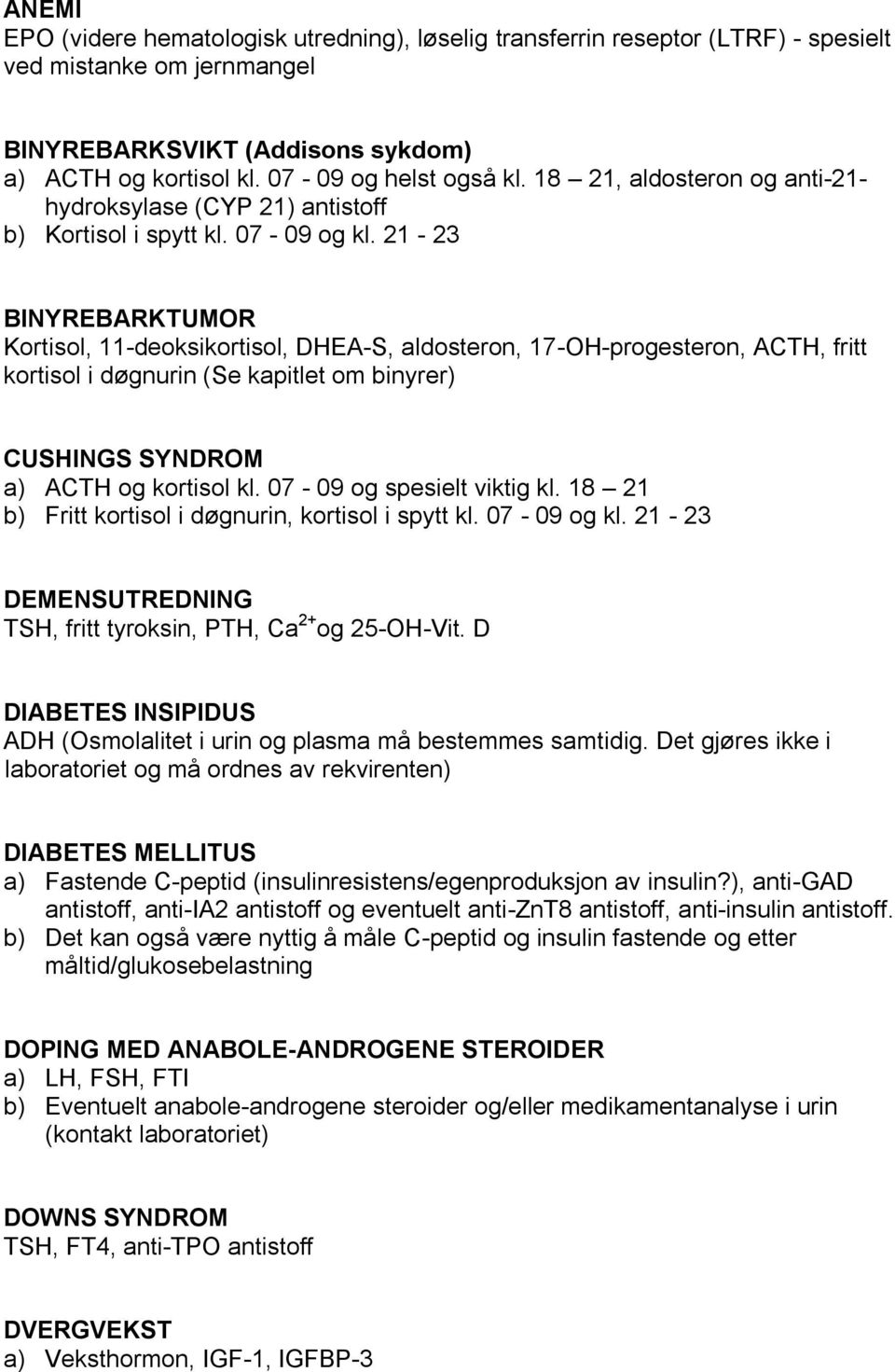 ANEMI
EPO (videre hematologisk utredning), løselig transferrin reseptor (LTRF) - spesielt ved mistanke om jernmangel

BINYREBARKSVIKT (Addisons sykdom)
a) ACTH og kortisol kl. 07 - 09 og helst også kl. 18 – 21, aldosteron og anti-21-hydroksylase (CYP 21) antistoff
b) Kortisol i spytt kl. 07 - 09 og kl. 21 - 23

BINYREBARKTUMOR
Kortisol, 11-deoksikortisol, DHEA-S, aldosteron, 17-OH-progesteron, ACTH, fritt kortisol i døgnurin (Se kapitlet om binyrer)

CUSHINGS SYNDROM
a) ACTH og kortisol kl. 07 - 09 og spesielt viktig kl. 18 – 21
b) Fritt kortisol i døgnurin, kortisol i spytt kl. 07 - 09 og kl. 21 - 23

DEMENSUTREDNING
TSH, fritt tyroksin, PTH, $Ca^{2+}$ og 25-OH-Vit. D

DIABETES INSIPIDUS
ADH (Osmolalitet i urin og plasma må bestemmes samtidig. Det gjøres ikke i laboratoriet og må ordnes av rekvirenten)

DIABETES MELLITUS
a) Fastende C-peptid (insulinresistens/egenproduksjon av insulin?), anti-GAD antistoff, anti-IA2 antistoff og eventuelt anti-ZnT8 antistoff, anti-insulin antistoff.
b) Det kan også være nyttig å måle C-peptid og insulin fastende og etter måltid/glukosebelastning

DOPING MED ANABOLE-ANDROGENE STEROIDER
a) LH, FSH, FTI
b) Eventuelt anabole-androgene steroider og/eller medikamentanalyse i urin (kontakt laboratoriet)

DOWNS SYNDROM
TSH, FT4, anti-TPO antistoff

DVERGVEKST
a) Veksthormon, IGF-1, IGFBP-3